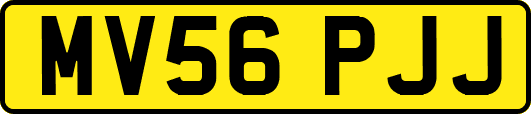 MV56 PJJ